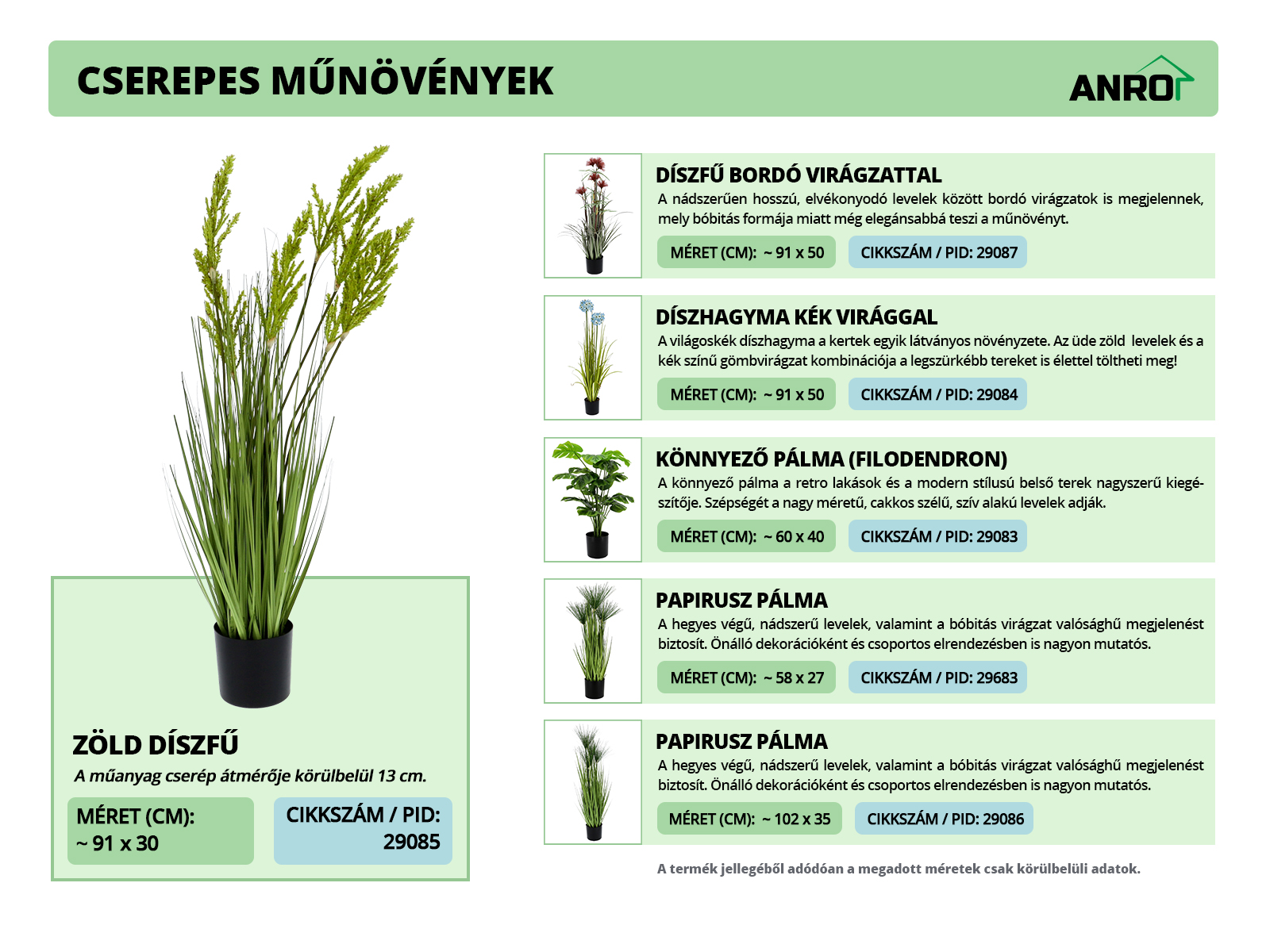 CSEREPES MŰNÖVÉNYEK

ANRO

ZÖLD DÍSZFŰ

A műanyag cserép átmérője körülbelül 13 cm.

MÉRET (CM): ~ 91 x 30

CIKKSZÁM / PID: 29085

DÍSZFŰ BORDÓ VIRÁGZATTAL

A nádszerűen hosszú, elvékonyodó levelek között bordó virágzatok is megjelennek, mely bóbitás formája miatt még elegánsabbá teszi a műnövényt.

MÉRET (CM): ~ 91 x 50

CIKKSZÁM / PID: 29087

DÍSZHAGYMA KÉK VIRÁGGAL

A világoskék díszhagyma a kertek egyik látványos növényzete. Az üde zöld levelek és a kék színű gömbvirágzat kombinációja a legszürkébb tereket is élettel töltheti meg!

MÉRET (CM): ~ 91 x 50

CIKKSZÁM / PID: 29084

KÖNNYEZŐ PÁLMA (FILODENDRON)

A könnyező pálma a retro lakások és a modern stílusú belső terek nagyszerű kiegészítője. Szépségét a nagy méretű, cakkos szélű, szív alakú levelek adják.

MÉRET (CM): ~ 60 x 40

CIKKSZÁM / PID: 29083

PAPIRUSZ PÁLMA

A hegyes végű, nádszerű levelek, valamint a bóbitás virágzat valósághű megjelenést biztosít. Önálló dekorációként és csoportos elrendezésben is nagyon mutatós.

MÉRET (CM): ~ 58 x 27

CIKKSZÁM / PID: 29683

PAPIRUSZ PÁLMA

A hegyes végű, nádszerű levelek, valamint a bóbitás virágzat valósághű megjelenést biztosít. Önálló dekorációként és csoportos elrendezésben is nagyon mutatós.

MÉRET (CM): ~ 102 x 35

CIKKSZÁM / PID: 29086

A termék jellegéből adódóan a megadott méretek csak körülbelüli adatok.